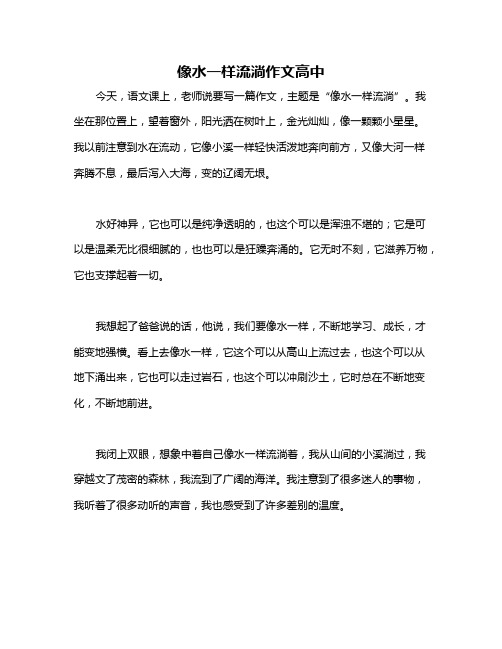 像水一样流淌作文高中

今天，语文课上，老师说要写一篇作文，主题是“像水一样流淌”。我坐在那位置上，望着窗外，阳光洒在树叶上，金光灿灿，像一颗颗小星星。我以前注意到水在流动，它像小溪一样轻快活泼地奔向前方，又像大河一样奔腾不息，最后泻入大海，变的辽阔无垠。

水好神异，它也可以是纯净透明的，也这个可以是浑浊不堪的；它是可以是温柔无比很细腻的，也也可以是狂躁奔涌的。它无时不刻，它滋养万物，它也支撑起着一切。

我想起了爸爸说的话，他说，我们要像水一样，不断地学习、成长，才能变地强横。看上去像水一样，它这个可以从高山上流过去，也这个可以从地下涌出来，它也可以走过岩石，也这个可以冲刷沙土，它时总在不断地变化，不断地前进。

我闭上双眼，想象中着自己像水一样流淌着，我从山间的小溪淌过，我穿越文了茂密的森林，我流到了广阔的海洋。我注意到了很多迷人的事物，我听着了很多动听的声音，我也感受到了许多差别的温度。